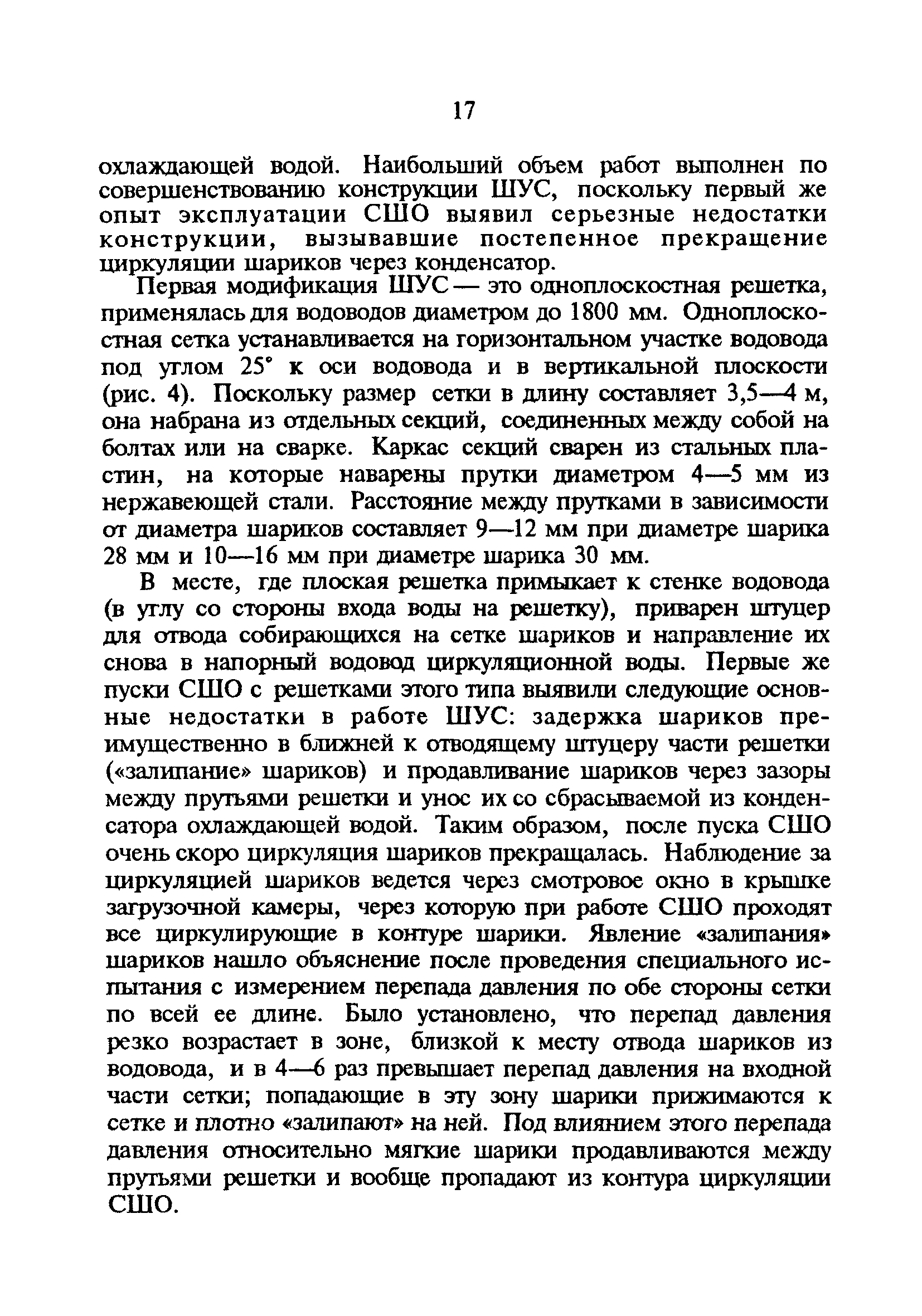 17

охлаждающей водой. Наибольший объем работ выполнен по совершенствованию конструкции ШУС, поскольку первый же опыт эксплуатации СШО выявил серьезные недостатки конструкции, вызывавшие постепенное прекращение циркуляции шариков через конденсатор.

Первая модификация ШУС — это одноплоскостная решетка, применялась для водоводов диаметром до 1800 мм. Одноплоскостная сетка устанавливается на горизонтальном участке водовода под углом 25° к оси водовода и в вертикальной плоскости (рис. 4). Поскольку размер сетки в длину составляет 3,5—4 м, она набрана из отдельных секций, соединенных между собой на болтах или на сварке. Каркас секций сварен из стальных пластин, на которые наварены прутки диаметром 4—5 мм из нержавеющей стали. Расстояние между прутками в зависимости от диаметра шариков составляет 9—12 мм при диаметре шарика 28 мм и 10—16 мм при диаметре шарика 30 мм.

В месте, где плоская решетка примыкает к стенке водовода (в углу со стороны входа воды на решетку), приварен штуцер для отвода собирающихся на сетке шариков и направление их снова в напорный водовод циркуляционной воды. Первые же пуски СШО с решетками этого типа выявили следующие основные недостатки в работе ШУС: задержка шариков преимущественно в ближней к отводящему штуцеру части решетки («залипание» шариков) и продавливание шариков через зазоры между прутьями решетки и унос их со сбрасываемой из конденсатора охлаждающей водой. Таким образом, после пуска СШО очень скоро циркуляция шариков прекращалась. Наблюдение за циркуляцией шариков ведется через смотровое окно в крышке загрузочной камеры, через которую при работе СШО проходят все циркулирующие в контуре шарики. Явление «залипания» шариков нашло объяснение после проведения специального испытания с измерением перепада давления по обе стороны сетки по всей ее длине. Было установлено, что перепад давления резко возрастает в зоне, близкой к месту отвода шариков из водовода, и в 4—6 раз превышает перепад давления на входной части сетки; попадающие в эту зону шарики прижимаются к сетке и плотно «залипают» на ней. Под влиянием этого перепада давления относительно мягкие шарики продавливаются между прутьями решетки и вообще пропадают из контура циркуляции СШО.